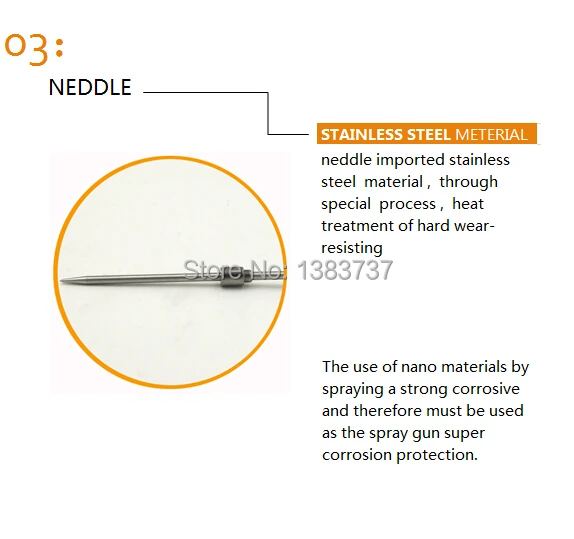 03:

NEDDLE

STAINLESS STEEL METERIAL

neddle imported stainless steel material , through special process , heat treatment of hard wear-resisting

The use of nano materials by spraying a strong corrosive and therefore must be used as the spray gun super corrosion protection.

Store No: 1383737